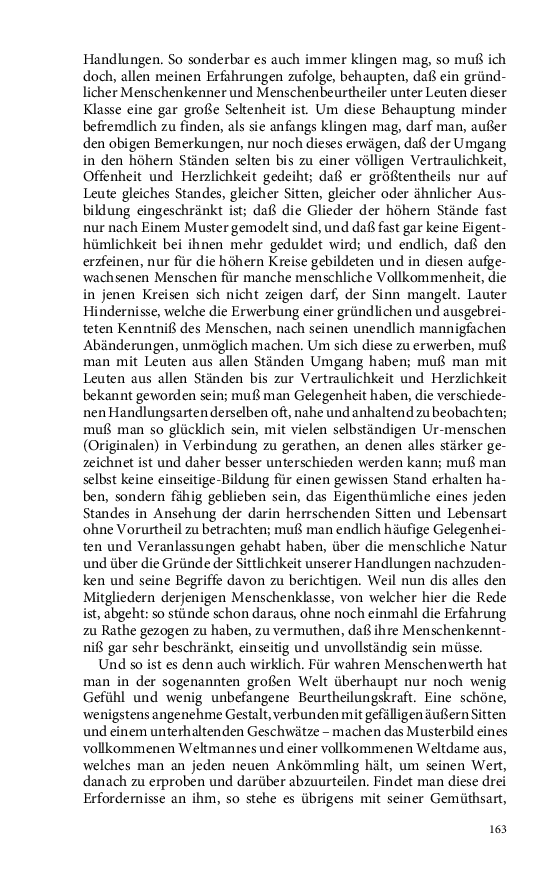 Handlungen. So sonderbar es auch immer klingen mag, so muß ich doch, allen meinen Erfahrungen zufolge, behaupten, daß ein gründlicher Menschenkenner und Menschenbeurtheiler unter Leuten dieser Klasse eine gar große Seltenheit ist. Um diese Behauptung minder befremdlich zu finden, als sie anfangs klingen mag, darf man, außer den obigen Bemerkungen, nur noch dieses erwägen, daß der Umgang in den höhern Ständen selten bis zu einer völligen Vertraulichkeit, Offenheit und Herzlichkeit gedeiht; daß er größtentheils nur auf Leute gleiches Standes, gleicher Sitten, gleicher oder ähnlicher Ausbildung eingeschränkt ist; daß die Glieder der höhern Stände fast nur nach Einem Muster gemodelt sind, und daß fast gar keine Eigenthümlichkeit bei ihnen mehr geduldet wird; und endlich, daß den erzfeinen, nur für die höhern Kreise gebildeten und in diesen aufgewachsenen Menschen für manche menschliche Vollkommenheit, die in jenen Kreisen sich nicht zeigen darf, der Sinn mangelt. Lauter Hindernisse, welche die Erwerbung einer gründlichen und ausgebreiteten Kenntniß des Menschen, nach seinen unendlich mannigfachen Abänderungen, unmöglich machen. Um sich diese zu erwerben, muß man mit Leuten aus allen Ständen Umgang haben; muß man mit Leuten aus allen Ständen bis zur Vertraulichkeit und Herzlichkeit bekannt geworden sein; muß man Gelegenheit haben, die verschiedenen Handlungsarten derselben oft, nahe und anhaltend zu beobachten; muß man so glücklich sein, mit vielen selbständigen Ur-menschen (Originalen) in Verbindung zu gerathen, an denen alles stärker gezeichnet ist und daher besser unterschieden werden kann; muß man selbst keine einseitige-Bildung für einen gewissen Stand erhalten haben, sondern fähig geblieben sein, das Eigenthümliche eines jeden Standes in Ansehung der darin herrschenden Sitten und Lebensart ohne Vorurtheil zu betrachten; muß man endlich häufige Gelegenheiten und Veranlassungen gehabt haben, über die menschliche Natur und über die Gründe der Sittlichkeit unserer Handlungen nachzudenken und seine Begriffe davon zu berichtigen. Weil nun dis alles den Mitgliedern derjenigen Menschenklasse, von welcher hier die Rede ist, abgeht: so stünde schon daraus, ohne noch einmahl die Erfahrung zu Rathe gezogen zu haben, zu vermuthen, daß ihre Menschenkenntniß gar sehr beschränkt, einseitig und unvollständig sein müsse.

Und so ist es denn auch wirklich. Für wahren Menschenwerth hat man in der sogenannten großen Welt überhaupt nur noch wenig Gefühl und wenig unbefangene Beurtheilungskraft. Eine schöne, wenigstens angenehme Gestalt, verbunden mit gefälligen äußern Sitten und einem unterhaltenden Geschwätze – machen das Musterbild eines vollkommenen Weltmannes und einer vollkommenen Weltdame aus, welches man an jeden neuen Ankömmling hält, um seinen Wert, danach zu erproben und darüber abzuurteilen. Findet man diese drei Erfordernisse an ihm, so stehe es übrigens mit seiner Gemüthsart,

163